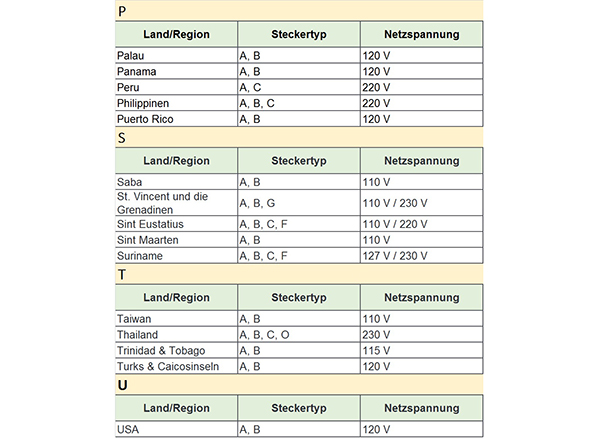 P

| Land/Region | Steckertyp | Netzspannung |
|---|---|---|
| Palau | A, B | 120 V |
| Panama | A, B | 120 V |
| Peru | A, C | 220 V |
| Philippinen | A, B, C | 220 V |
| Puerto Rico | A, B | 120 V |

S

| Land/Region | Steckertyp | Netzspannung |
|---|---|---|
| Saba | A, B | 110 V |
| St. Vincent und die Grenadinen | A, B, G | 110 V / 230 V |
| Sint Eustatius | A, B, C, F | 110 V / 220 V |
| Sint Maarten | A, B | 110 V |
| Suriname | A, B, C, F | 127 V / 230 V |

T

| Land/Region | Steckertyp | Netzspannung |
|---|---|---|
| Taiwan | A, B | 110 V |
| Thailand | A, B, C, O | 230 V |
| Trinidad & Tobago | A, B | 115 V |
| Turks & Caicosinseln | A, B | 120 V |

U

| Land/Region | Steckertyp | Netzspannung |
|---|---|---|
| USA | A, B | 120 V |